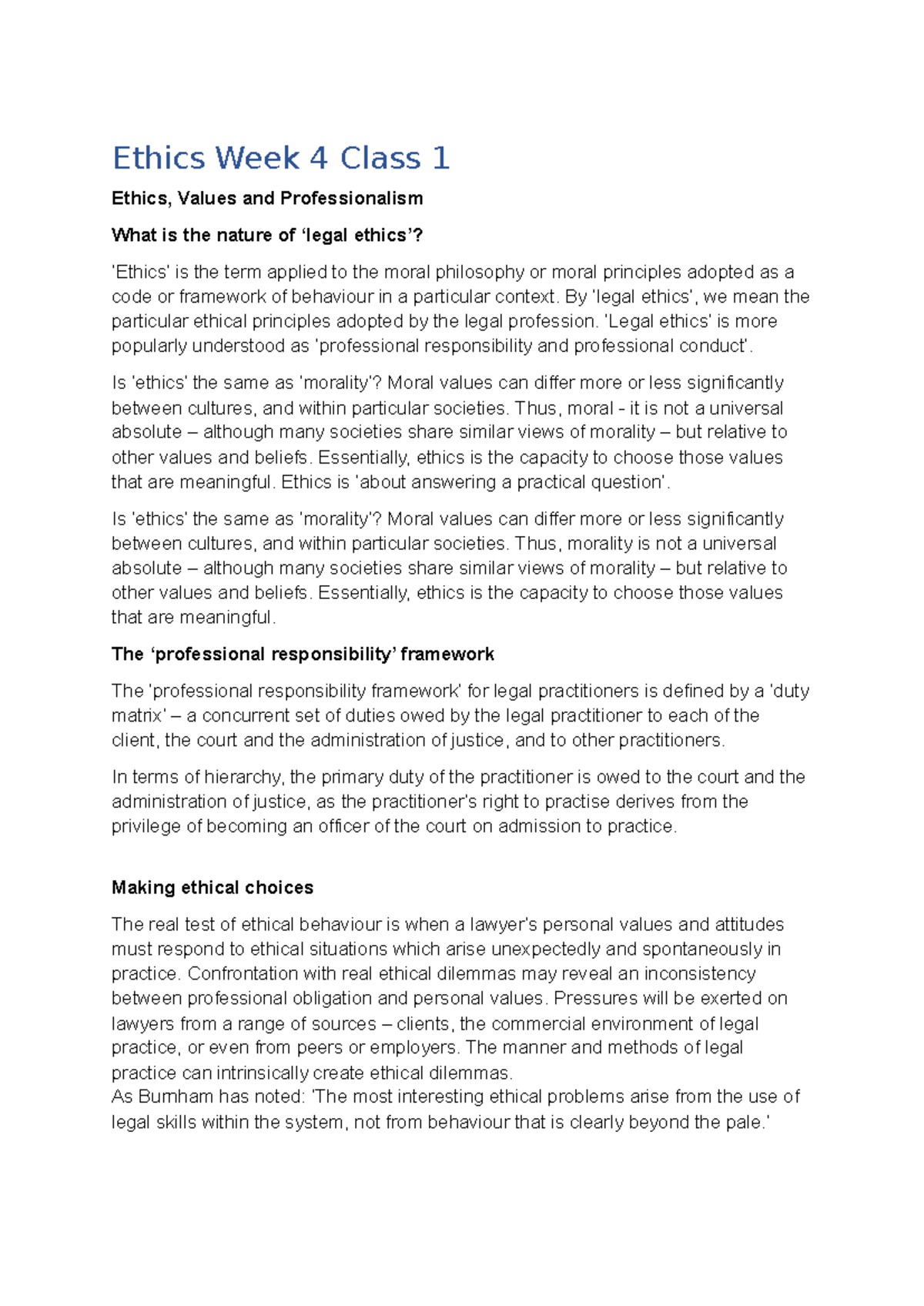 Ethics Week 4 Class 1

Ethics, Values and Professionalism

What is the nature of 'legal ethics'?

'Ethics' is the term applied to the moral philosophy or moral principles adopted as a code or framework of behaviour in a particular context. By 'legal ethics', we mean the particular ethical principles adopted by the legal profession. 'Legal ethics' is more popularly understood as 'professional responsibility and professional conduct'.

Is 'ethics' the same as 'morality'? Moral values can differ more or less significantly between cultures, and within particular societies. Thus, moral - it is not a universal absolute – although many societies share similar views of morality – but relative to other values and beliefs. Essentially, ethics is the capacity to choose those values that are meaningful. Ethics is 'about answering a practical question'.

Is 'ethics' the same as 'morality'? Moral values can differ more or less significantly between cultures, and within particular societies. Thus, morality is not a universal absolute – although many societies share similar views of morality – but relative to other values and beliefs. Essentially, ethics is the capacity to choose those values that are meaningful.

The 'professional responsibility' framework

The 'professional responsibility framework' for legal practitioners is defined by a 'duty matrix' – a concurrent set of duties owed by the legal practitioner to each of the client, the court and the administration of justice, and to other practitioners.

In terms of hierarchy, the primary duty of the practitioner is owed to the court and the administration of justice, as the practitioner's right to practise derives from the privilege of becoming an officer of the court on admission to practice.

Making ethical choices

The real test of ethical behaviour is when a lawyer's personal values and attitudes must respond to ethical situations which arise unexpectedly and spontaneously in practice. Confrontation with real ethical dilemmas may reveal an inconsistency between professional obligation and personal values. Pressures will be exerted on lawyers from a range of sources – clients, the commercial environment of legal practice, or even from peers or employers. The manner and methods of legal practice can intrinsically create ethical dilemmas.

As Burnham has noted: 'The most interesting ethical problems arise from the use of legal skills within the system, not from behaviour that is clearly beyond the pale.'